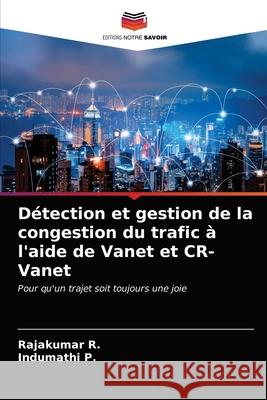 EDITIONS NOTRE SAVOIR

Détection et gestion de la congestion du trafic à l'aide de Vanet et CR-Vanet

Pour qu'un trajet soit toujours une joie

Rajakumar R.
Indumathi P.

Kraina Książek